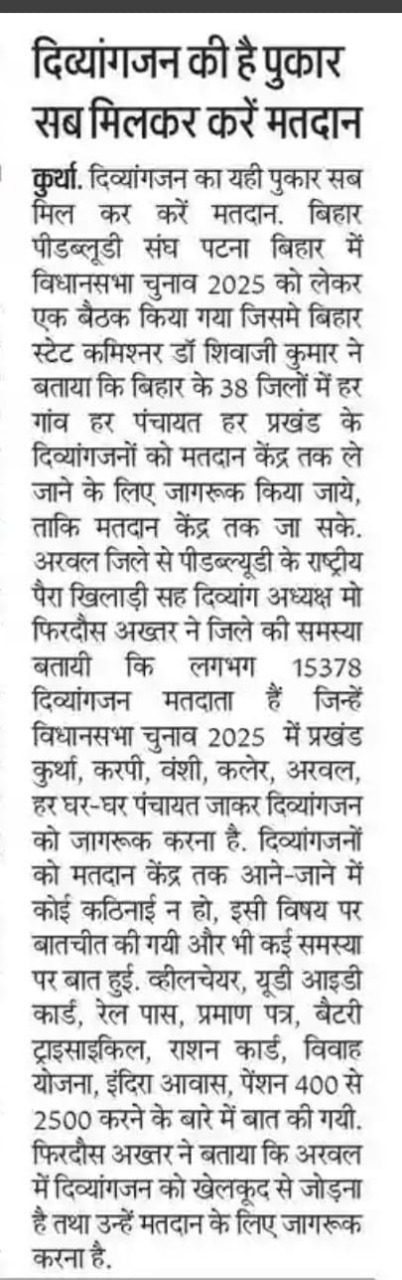 दिव्यांगजन की है पुकार सब मिलकर करें मतदान

कुर्था. दिव्यांगजन का यही पुकार सब मिल कर करें मतदान. बिहार पीडब्लूडी संघ पटना बिहार में विधानसभा चुनाव 2025 को लेकर एक बैठक किया गया जिसमे बिहार स्टेट कमिश्नर डॉ शिवाजी कुमार ने बताया कि बिहार के 38 जिलों में हर गांव हर पंचायत हर प्रखंड के दिव्यांगजनों को मतदान केंद्र तक ले जाने के लिए जागरूक किया जाये, ताकि मतदान केंद्र तक जा सके. अरवल जिले से पीडब्ल्यूडी के राष्ट्रीय पैरा खिलाड़ी सह दिव्यांग अध्यक्ष मो फिरदौस अख्तर ने जिले की समस्या बतायी कि लगभग 15378 दिव्यांगजन मतदाता हैं जिन्हें विधानसभा चुनाव 2025 में प्रखंड कुर्था, करपी, वंशी, कलेर, अरवल, हर घर-घर पंचायत जाकर दिव्यांगजन को जागरूक करना है. दिव्यांगजनों को मतदान केंद्र तक आने-जाने में कोई कठिनाई न हो, इसी विषय पर बातचीत की गयी और भी कई समस्या पर बात हुई. व्हीलचेयर, यूडी आइडी कार्ड, रेल पास, प्रमाण पत्र, बैटरी ट्राइसाइकिल, राशन कार्ड, विवाह योजना, इंदिरा आवास, पेंशन 400 से 2500 करने के बारे में बात की गयी. फिरदौस अख्तर ने बताया कि अरवल में दिव्यांगजन को खेलकूद से जोड़ना है तथा उन्हें मतदान के लिए जागरूक करना है.